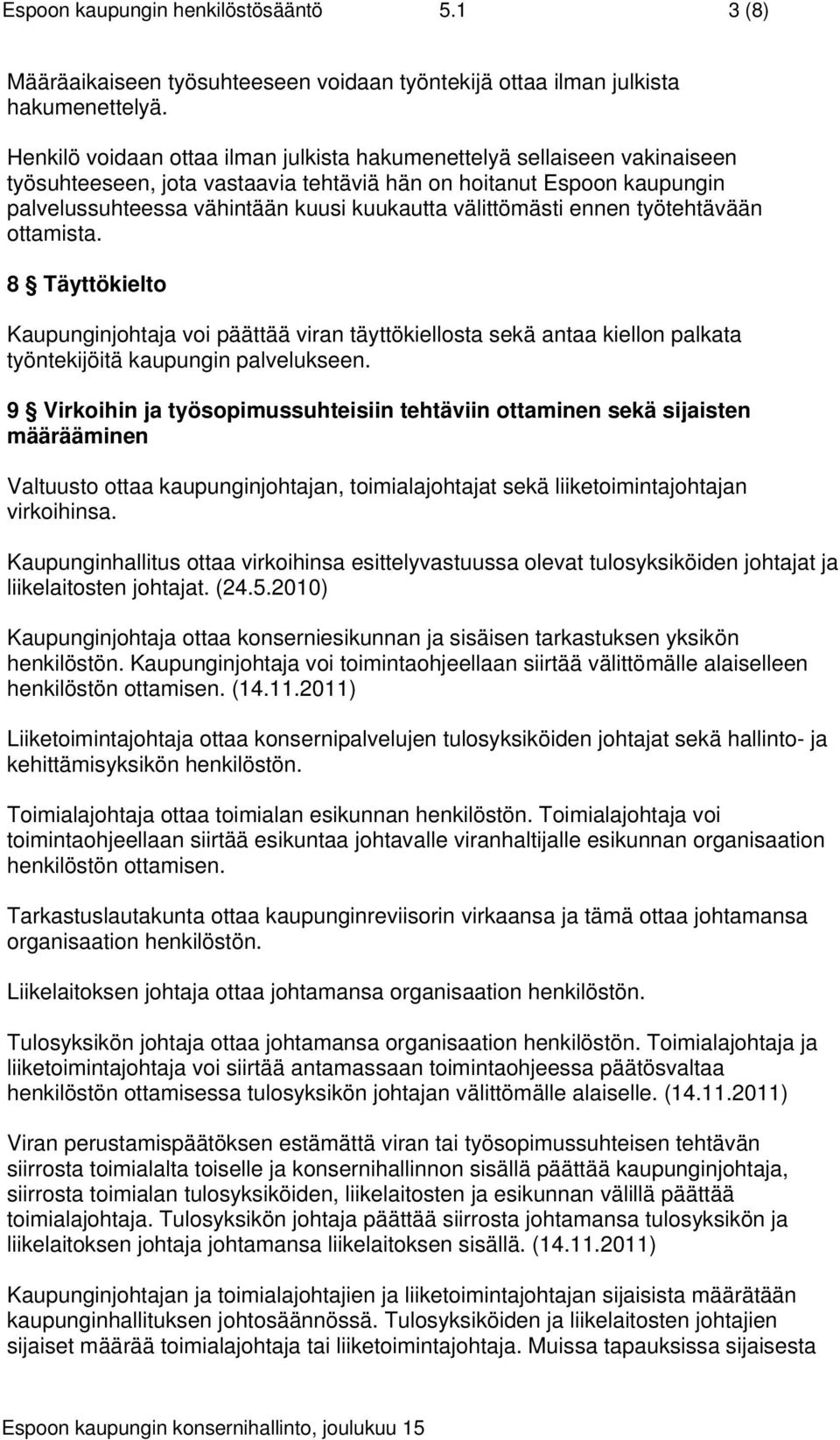 Espoon kaupungin henkilöstösääntö 5.1 3 (8)

Määräaikaiseen työsuhteeseen voidaan työntekijä ottaa ilman julkista hakumenettelyä.

Henkilö voidaan ottaa ilman julkista hakumenettelyä sellaiseen vakinaiseen työsuhteeseen, jota vastaavia tehtäviä hän on hoitanut Espoon kaupungin palvelussuhteessa vähintään kuusi kuukautta välittömästi ennen työtehtävään ottamista.

8 § Täyttökielto

Kaupunginjohtaja voi päättää viran täyttökiellosta sekä antaa kiellon palkata työntekijöitä kaupungin palvelukseen.

9 § Virkoihin ja työsopimussuhteisiin tehtäviin ottaminen sekä sijaisten määrääminen

Valtuusto ottaa kaupunginjohtajan, toimialajohtajat sekä liiketoimintajohtajan virkoihinsa.

Kaupunginhallitus ottaa virkoihinsa esittelyvastuussa olevat tulosyksiköiden johtajat ja liikelaitosten johtajat. (24.5.2010)

Kaupunginjohtaja ottaa konserniesikunnan ja sisäisen tarkastuksen yksikön henkilöstön. Kaupunginjohtaja voi toimintaohjeellaan siirtää välittömälle alaiselleen henkilöstön ottamisen. (14.11.2011)

Liiketoimintajohtaja ottaa konsernipalvelujen tulosyksiköiden johtajat sekä hallinto- ja kehittämisyksikön henkilöstön.

Toimialajohtaja ottaa toimialan esikunnan henkilöstön. Toimialajohtaja voi toimintaohjeellaan siirtää esikuntaa johtavalle viranhaltijalle esikunnan organisaation henkilöstön ottamisen.

Tarkastuslautakunta ottaa kaupunginreviisorin virkaansa ja tämä ottaa johtamansa organisaation henkilöstön.

Liikelaitoksen johtaja ottaa johtamansa organisaation henkilöstön.

Tulosyksikön johtaja ottaa johtamansa organisaation henkilöstön. Toimialajohtaja ja liiketoimintajohtaja voi siirtää antamassaan toimintaohjeessa päätösvaltaa henkilöstön ottamisessa tulosyksikön johtajan välittömälle alaiselle. (14.11.2011)

Viran perustamispäätöksen estämättä viran tai työsopimussuhteisen tehtävän siirrosta toimialalta toiselle ja konsernihallinnon sisällä päättää kaupunginjohtaja, siirrosta toimialan tulosyksiköiden, liikelaitosten ja esikunnan välillä päättää toimialajohtaja. Tulosyksikön johtaja päättää siirrosta johtamansa tulosyksikön ja liikelaitoksen johtaja johtamansa liikelaitoksen sisällä. (14.11.2011)

Kaupunginjohtajan ja toimialajohtajien ja liiketoimintajohtajan sijaisista määrätään kaupunginhallituksen johtosäännössä. Tulosyksiköiden ja liikelaitosten johtajien sijaiset määrää toimialajohtaja tai liiketoimintajohtaja. Muissa tapauksissa sijaisesta

Espoon kaupungin konsernihallinto, joulukuu 15